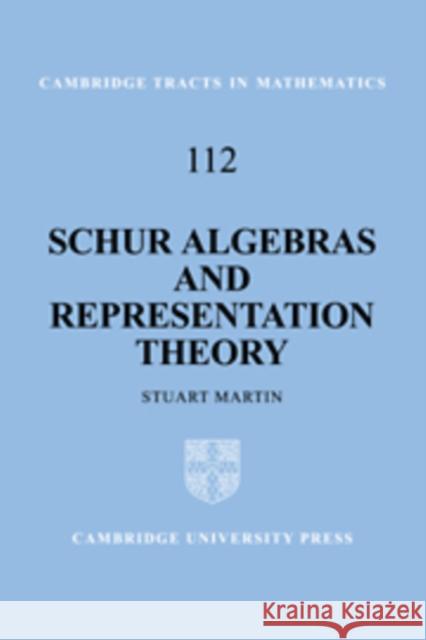 CAMBRIDGE TRACTS IN MATHEMATICS

112

SCHUR ALGEBRAS AND REPRESENTATION THEORY

STUART MARTIN

CAMBRIDGE UNIVERSITY PRESS